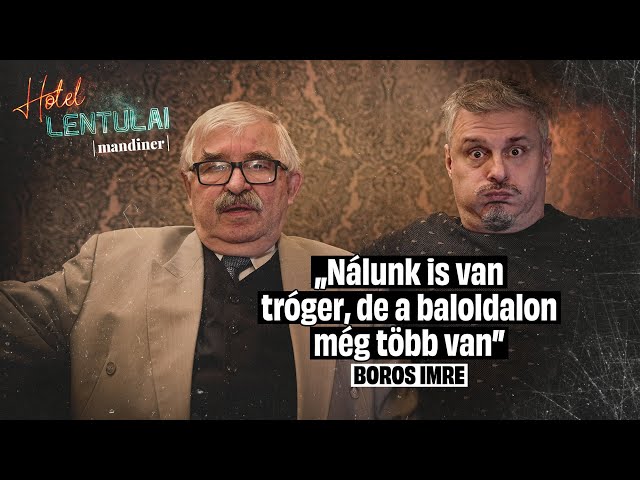 Hotel LENTULAI
|mandiner|

„Nálunk is van tróger, de a baloldalon még több van"
BOROS IMRE